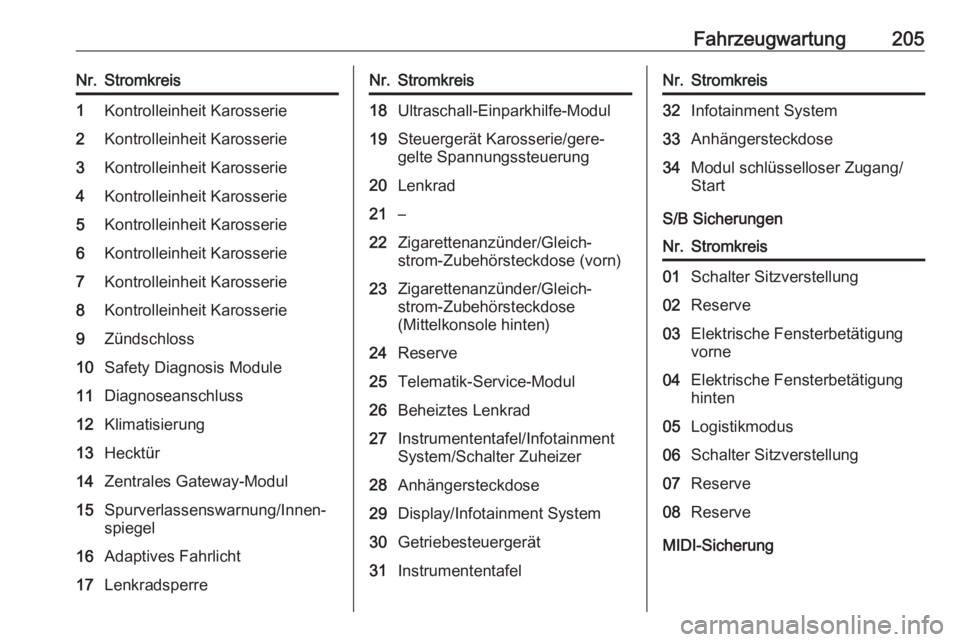 Fahrzeugwartung 205

| Nr. | Stromkreis |
|---|---|
| 1 | Kontrolleinheit Karosserie |
| 2 | Kontrolleinheit Karosserie |
| 3 | Kontrolleinheit Karosserie |
| 4 | Kontrolleinheit Karosserie |
| 5 | Kontrolleinheit Karosserie |
| 6 | Kontrolleinheit Karosserie |
| 7 | Kontrolleinheit Karosserie |
| 8 | Kontrolleinheit Karosserie |
| 9 | Zündschloss |
| 10 | Safety Diagnosis Module |
| 11 | Diagnoseanschluss |
| 12 | Klimatisierung |
| 13 | Hecktür |
| 14 | Zentrales Gateway-Modul |
| 15 | Spurverlassenswarnung/Innenspiegel |
| 16 | Adaptives Fahrlicht |
| 17 | Lenkradsperre |

| Nr. | Stromkreis |
|---|---|
| 18 | Ultraschall-Einparkhilfe-Modul |
| 19 | Steuergerät Karosserie/geregelte Spannungssteuerung |
| 20 | Lenkrad |
| 21 | – |
| 22 | Zigarettenanzünder/Gleichstrom-Zubehörsteckdose (vorn) |
| 23 | Zigarettenanzünder/Gleichstrom-Zubehörsteckdose (Mittelkonsole hinten) |
| 24 | Reserve |
| 25 | Telematik-Service-Modul |
| 26 | Beheiztes Lenkrad |
| 27 | Instrumententafel/Infotainment System/Schalter Zuheizer |
| 28 | Anhängersteckdose |
| 29 | Display/Infotainment System |
| 30 | Getriebesteuergerät |
| 31 | Instrumententafel |

| Nr. | Stromkreis |
|---|---|
| 32 | Infotainment System |
| 33 | Anhängersteckdose |
| 34 | Modul schlüsselloser Zugang/Start |

S/B Sicherungen

| Nr. | Stromkreis |
|---|---|
| 01 | Schalter Sitzverstellung |
| 02 | Reserve |
| 03 | Elektrische Fensterbetätigung vorne |
| 04 | Elektrische Fensterbetätigung hinten |
| 05 | Logistikmodus |
| 06 | Schalter Sitzverstellung |
| 07 | Reserve |
| 08 | Reserve |

MIDI-Sicherung

carmanualsonline.info